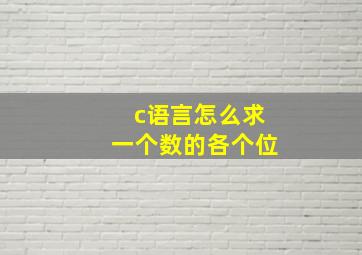 c语言怎么求
一个数的各个位